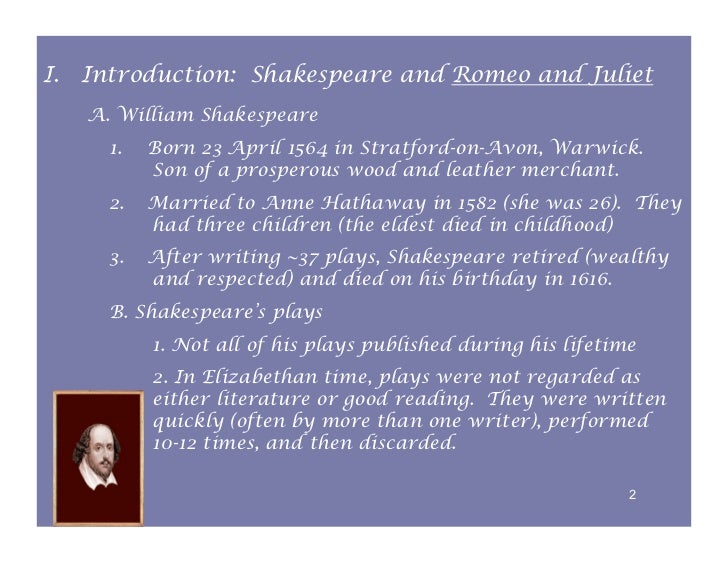 I. Introduction: Shakespeare and Romeo and Juliet

A. William Shakespeare

1. Born 23 April 1564 in Stratford-on-Avon, Warwick. Son of a prosperous wood and leather merchant.

2. Married to Anne Hathaway in 1582 (she was 26). They had three children (the eldest died in childhood)

3. After writing ~37 plays, Shakespeare retired (wealthy and respected) and died on his birthday in 1616.

B. Shakespeare's plays

1. Not all of his plays published during his lifetime

2. In Elizabethan time, plays were not regarded as either literature or good reading. They were written quickly (often by more than one writer), performed 10-12 times, and then discarded.

2